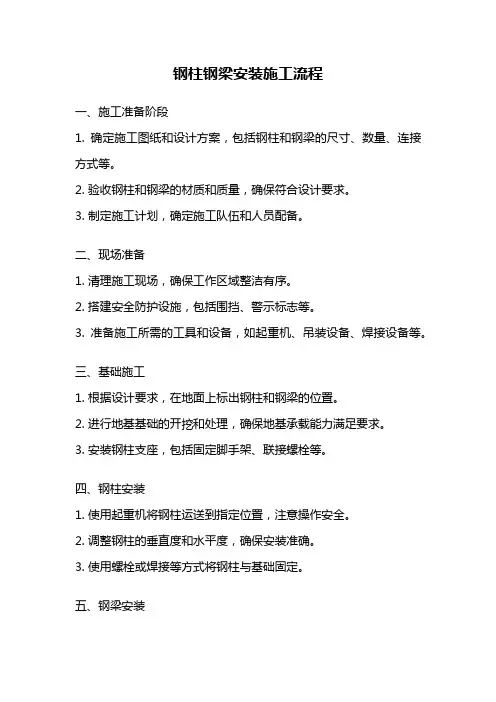 钢柱钢梁安装施工流程

一、施工准备阶段

1. 确定施工图纸和设计方案，包括钢柱和钢梁的尺寸、数量、连接方式等。

2. 验收钢柱和钢梁的材质和质量，确保符合设计要求。

3. 制定施工计划，确定施工队伍和人员配备。

二、现场准备

1. 清理施工现场，确保工作区域整洁有序。

2. 搭建安全防护设施，包括围挡、警示标志等。

3. 准备施工所需的工具和设备，如起重机、吊装设备、焊接设备等。

三、基础施工

1. 根据设计要求，在地面上标出钢柱和钢梁的位置。

2. 进行地基基础的开挖和处理，确保地基承载能力满足要求。

3. 安装钢柱支座，包括固定脚手架、联接螺栓等。

四、钢柱安装

1. 使用起重机将钢柱运送到指定位置，注意操作安全。

2. 调整钢柱的垂直度和水平度，确保安装准确。

3. 使用螺栓或焊接等方式将钢柱与基础固定。

五、钢梁安装